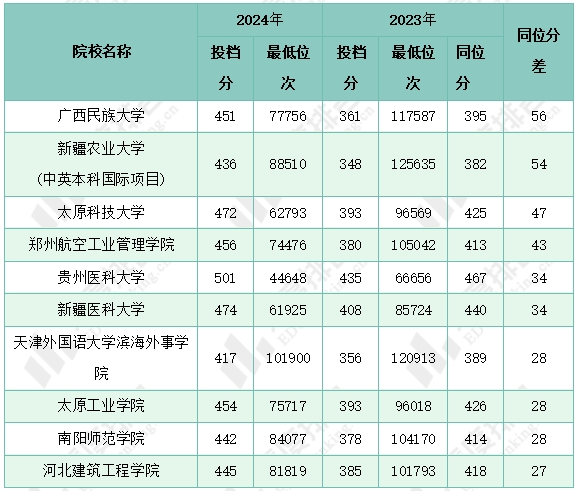 | 院校名称 | 2024年 | | 2023年 | | | 同位分差 |
|---|---|---|---|---|---|---|
| | 投档分 | 最低位次 | 投档分 | 最低位次 | 同位分 | |
| 广西民族大学 | 451 | 77756 | 361 | 117587 | 395 | 56 |
| 新疆农业大学（中英本科国际项目） | 436 | 88510 | 348 | 125635 | 382 | 54 |
| 太原科技大学 | 472 | 62793 | 393 | 96569 | 425 | 47 |
| 郑州航空工业管理学院 | 456 | 74476 | 380 | 105042 | 413 | 43 |
| 贵州医科大学 | 501 | 44648 | 435 | 66656 | 467 | 34 |
| 新疆医科大学 | 474 | 61925 | 408 | 85724 | 440 | 34 |
| 天津外国语大学滨海外事学院 | 417 | 101900 | 356 | 120913 | 389 | 28 |
| 太原工业学院 | 454 | 75717 | 393 | 96018 | 426 | 28 |
| 南阳师范学院 | 442 | 84077 | 378 | 104170 | 414 | 28 |
| 河北建筑工程学院 | 445 | 81819 | 385 | 101793 | 418 | 27 |